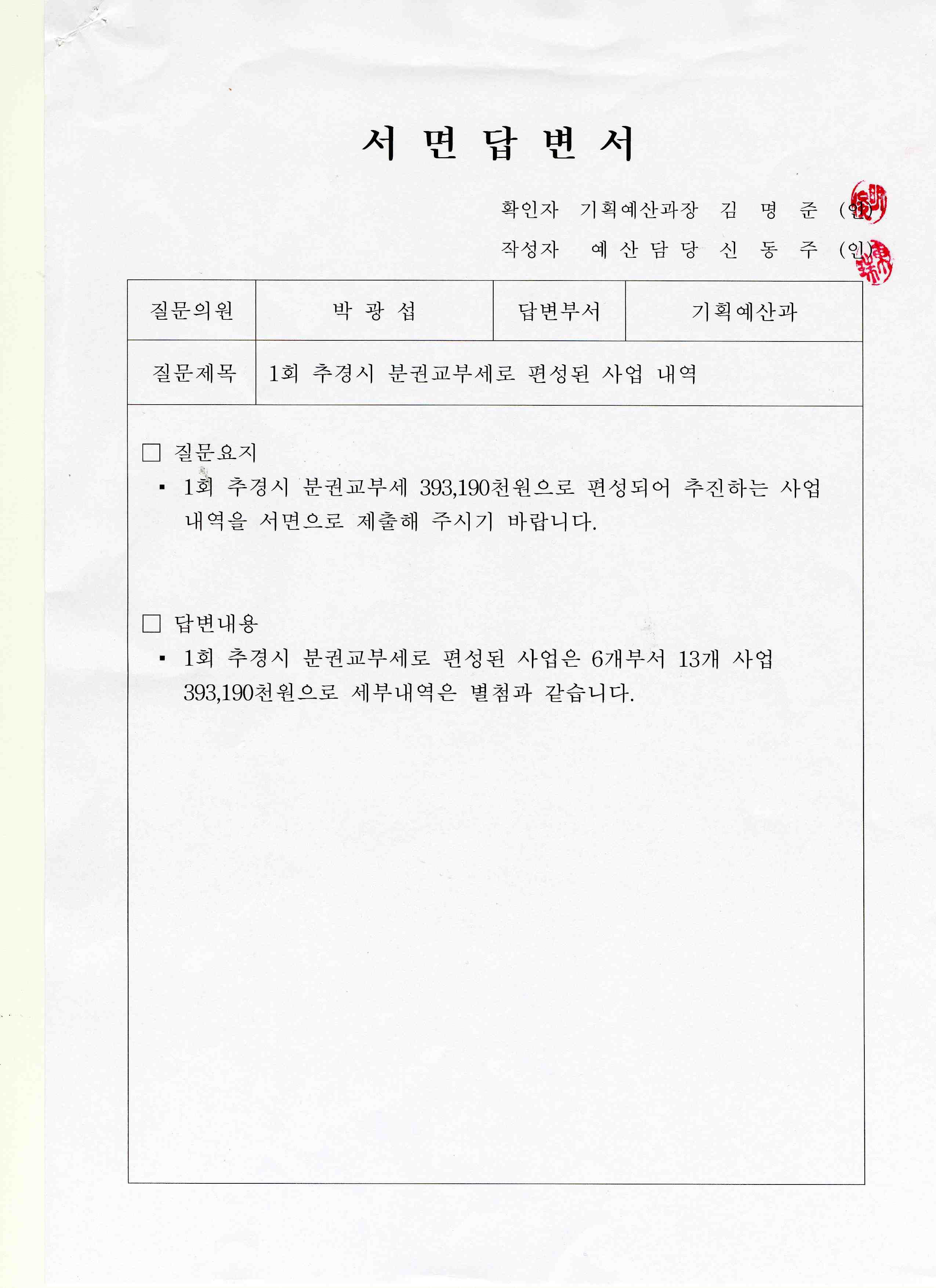 서 면 답 변 서

확인자 기획예산과장 김 명 준 (인)

작성자 예 산 담 당 신 동 주 (인)

| 질문의원 | 박 광 섭 | 답변부서 | 기획예산과 |
|---|---|---|---|
| 질문제목 | 1회 추경시 분권교부세로 편성된 사업 내역 | | |

□ 질문요지

▪ 1회 추경시 분권교부세 393,190천원으로 편성되어 추진하는 사업 내역을 서면으로 제출해 주시기 바랍니다.

□ 답변내용

▪ 1회 추경시 분권교부세로 편성된 사업은 6개부서 13개 사업 393,190천원으로 세부내역은 별첨과 같습니다.